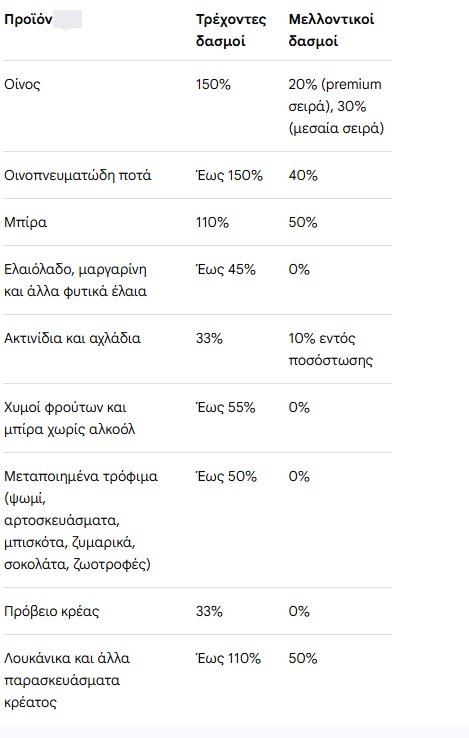 | Προϊόν | Τρέχοντες δασμοί | Μελλοντικοί δασμοί |
|---|---|---|
| Οίνος | 150% | 20% (premium σειρά), 30% (μεσαία σειρά) |
| Οινοπνευματώδη ποτά | Έως 150% | 40% |
| Μπίρα | 110% | 50% |
| Ελαιόλαδο, μαργαρίνη και άλλα φυτικά έλαια | Έως 45% | 0% |
| Ακτινίδια και αχλάδια | 33% | 10% εντός ποσόστωσης |
| Χυμοί φρούτων και μπίρα χωρίς αλκοόλ | Έως 55% | 0% |
| Μεταποιημένα τρόφιμα (ψωμί, αρτοσκευάσματα, μπισκότα, ζυμαρικά, σοκολάτα, ζωοτροφές) | Έως 50% | 0% |
| Πρόβειο κρέας | 33% | 0% |
| Λουκάνικα και άλλα παρασκευάσματα κρέατος | Έως 110% | 50% |